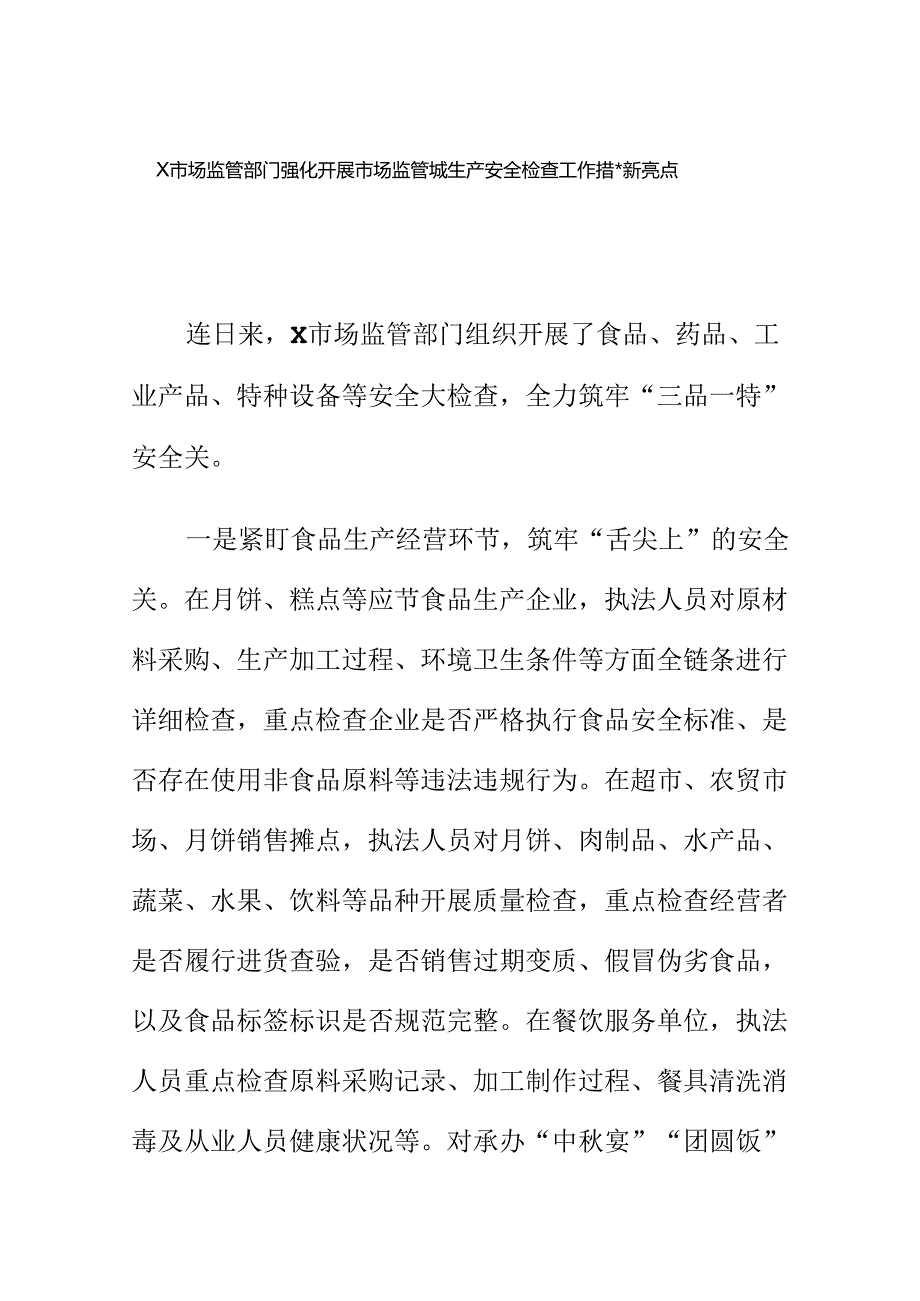 X市场监管部门强化开展市场监管城生产安全检查工作措*新亮点

连日来，X市场监管部门组织开展了食品、药品、工业产品、特种设备等安全大检查，全力筑牢“三品一特”安全关。

一是紧盯食品生产经营环节，筑牢“舌尖上”的安全关。在月饼、糕点等应节食品生产企业，执法人员对原材料采购、生产加工过程、环境卫生条件等方面全链条进行详细检查，重点检查企业是否严格执行食品安全标准、是否存在使用非食品原料等违法违规行为。在超市、农贸市场、月饼销售摊点，执法人员对月饼、肉制品、水产品、蔬菜、水果、饮料等品种开展质量检查，重点检查经营者是否履行进货查验，是否销售过期变质、假冒伪劣食品，以及食品标签标识是否规范完整。在餐饮服务单位，执法人员重点检查原料采购记录、加工制作过程、餐具清洗消毒及从业人员健康状况等。对承办“中秋宴”“团圆饭”